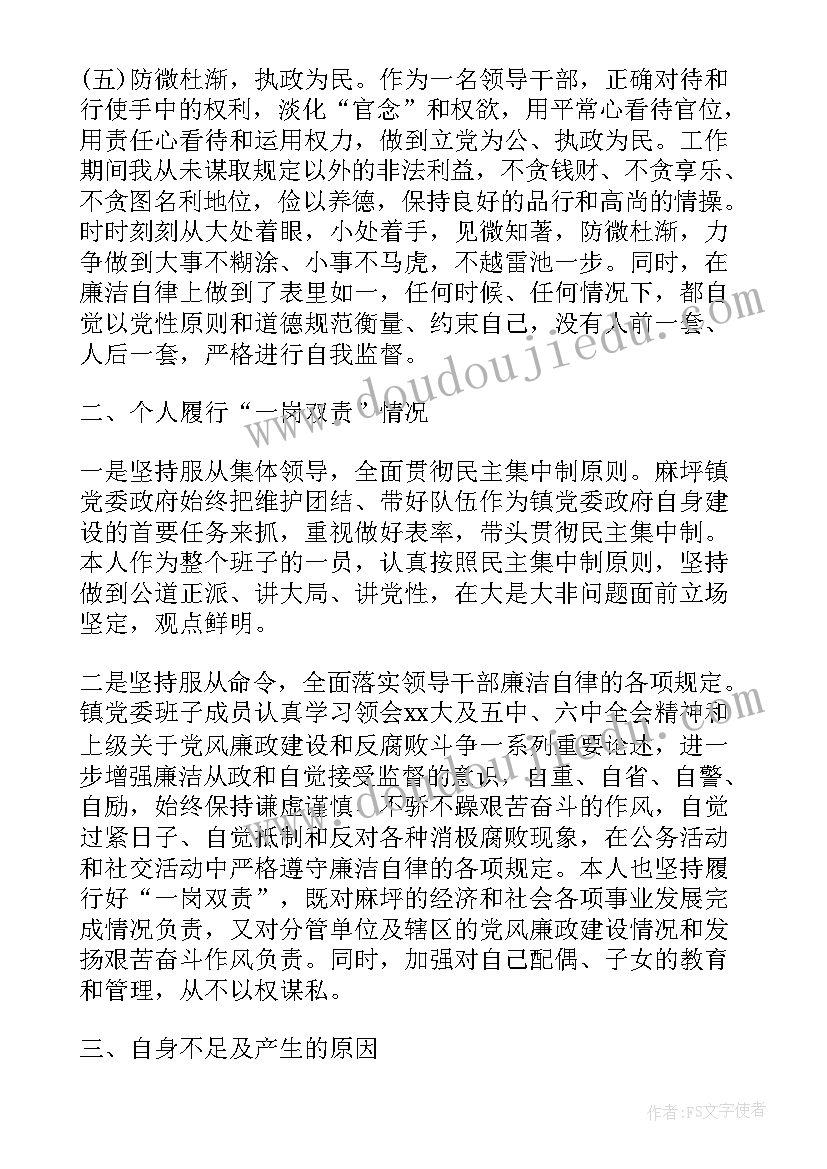 (五)防微杜渐，执政为民。作为一名领导干部，正确对待和行使手中的权利，淡化“官念”和权欲，用平常心看待官位，用责任心看待和运用权力，做到立党为公、执政为民。工作期间我从未谋取规定以外的非法利益，不贪钱财、不贪享乐、不贪图名利地位，俭以养德，保持良好的品行和高尚的情操。时时刻刻从大处着眼，小处着手，见微知著，防微杜渐，力争做到大事不糊涂、小事不马虎，不越雷池一步。同时，在廉洁自律上做到了表里如一，任何时候、任何情况下，都自觉以党性原则和道德规范衡量、约束自己，没有人前一套、人后一套，严格进行自我监督。

二、个人履行“一岗双责’情况

一是坚持服从集体领导，全面贯彻民主集中制原则。麻坪镇党委政府始终把维护团结、带好队伍作为镇党委政府自身建设的首要任务来抓，重视做好表率，带头贯彻民主集中制。本人作为整个班子的一员，认真按照民主集中制原则，坚持做到公道正派、讲大局、讲党性，在大是大非问题面前立场坚定，观点鲜明。

二是坚持服从命令，全面落实领导干部廉洁自律的各项规定。镇党委班子成员认真学习领会xx大及五中、六中全会精神和上级关于党风廉政建设和反腐败斗争一系列重要论述，进一步增强廉洁从政和自觉接受监督的意识，自重、自省、自警、自励，始终保持谦虚谨慎、不骄不躁艰苦奋斗的作风，自觉过紧日子、自觉抵制和反对各种消极腐败现象，在公务活动和社交活动中严格遵守廉洁自律的各项规定。本人也坚持履行好“一岗双责”，既对麻坪的经济和社会各项事业发展完成情况负责，又对分管单位及辖区的党风廉政建设情况和发扬艰苦奋斗作风负责。同时，加强对自己配偶、子女的教育和管理，从不以权谋私。

三、自身不足及产生的原因

www.doudoujiedu.com

作者：FS文字使者